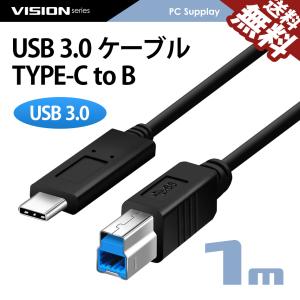 VISION series

PC Supplay

送料無料

USB 3.0 ケーブル
TYPE-C to B

USB 3.0

1m